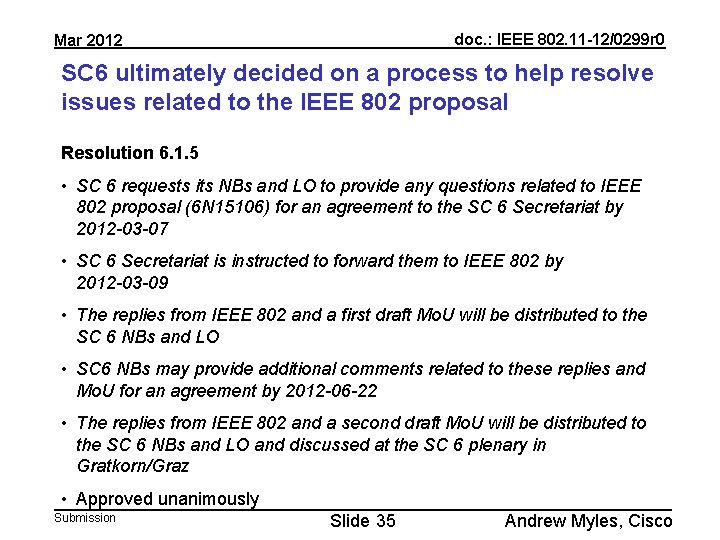 Mar 2012

doc.: IEEE 802.11-12/0299r0

SC6 ultimately decided on a process to help resolve issues related to the IEEE 802 proposal

Resolution 6.1.5

• SC 6 requests its NBs and LO to provide any questions related to IEEE 802 proposal (6N15106) for an agreement to the SC 6 Secretariat by 2012-03-07

• SC 6 Secretariat is instructed to forward them to IEEE 802 by 2012-03-09

• The replies from IEEE 802 and a first draft MoU will be distributed to the SC 6 NBs and LO

• SC6 NBs may provide additional comments related to these replies and MoU for an agreement by 2012-06-22

• The replies from IEEE 802 and a second draft MoU will be distributed to the SC 6 NBs and LO and discussed at the SC 6 plenary in Gratkorn/Graz

• Approved unanimously

Submission

Slide 35

Andrew Myles, Cisco